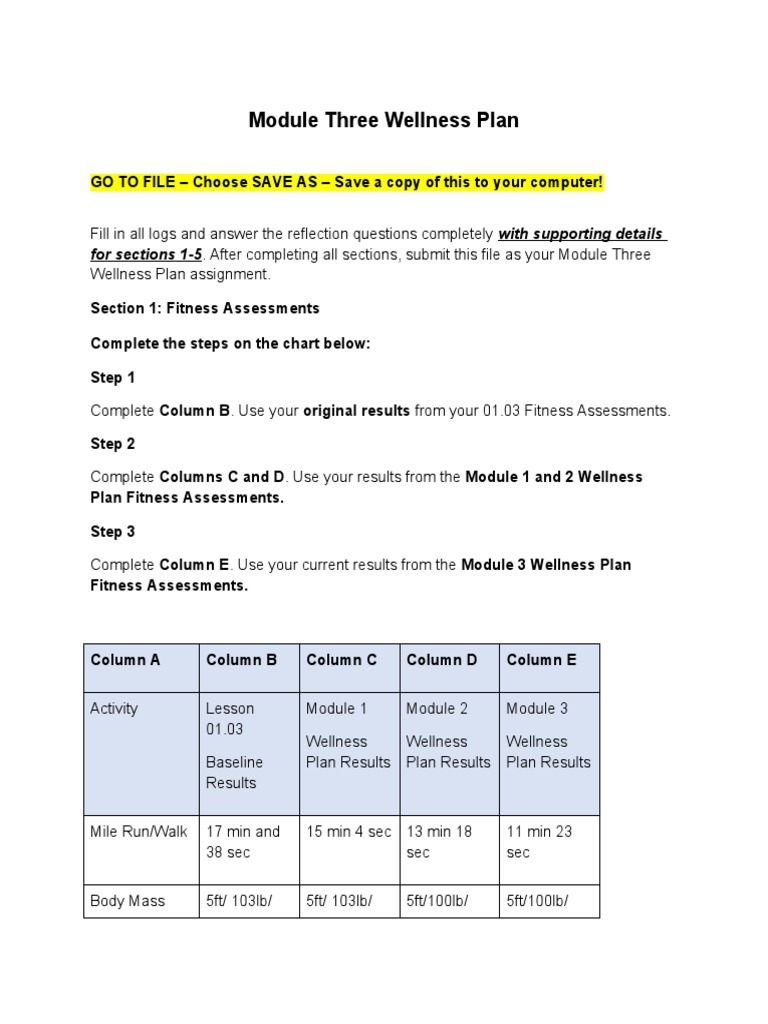 Module Three Wellness Plan

GO TO FILE – Choose SAVE AS – Save a copy of this to your computer!

Fill in all logs and answer the reflection questions completely with supporting details for sections 1-5. After completing all sections, submit this file as your Module Three Wellness Plan assignment.

Section 1: Fitness Assessments

Complete the steps on the chart below:

Step 1

Complete Column B. Use your original results from your 01.03 Fitness Assessments.

Step 2

Complete Columns C and D. Use your results from the Module 1 and 2 Wellness Plan Fitness Assessments.

Step 3

Complete Column E. Use your current results from the Module 3 Wellness Plan Fitness Assessments.

| Column A | Column B | Column C | Column D | Column E |
|---|---|---|---|---|
| Activity | Lesson 01.03 Baseline Results | Module 1 Wellness Plan Results | Module 2 Wellness Plan Results | Module 3 Wellness Plan Results |
| Mile Run/Walk | 17 min and 38 sec | 15 min 4 sec | 13 min 18 sec | 11 min 23 sec |
| Body Mass | 5ft/ 103lb/ | 5ft/ 103lb/ | 5ft/100lb/ | 5ft/100lb/ |